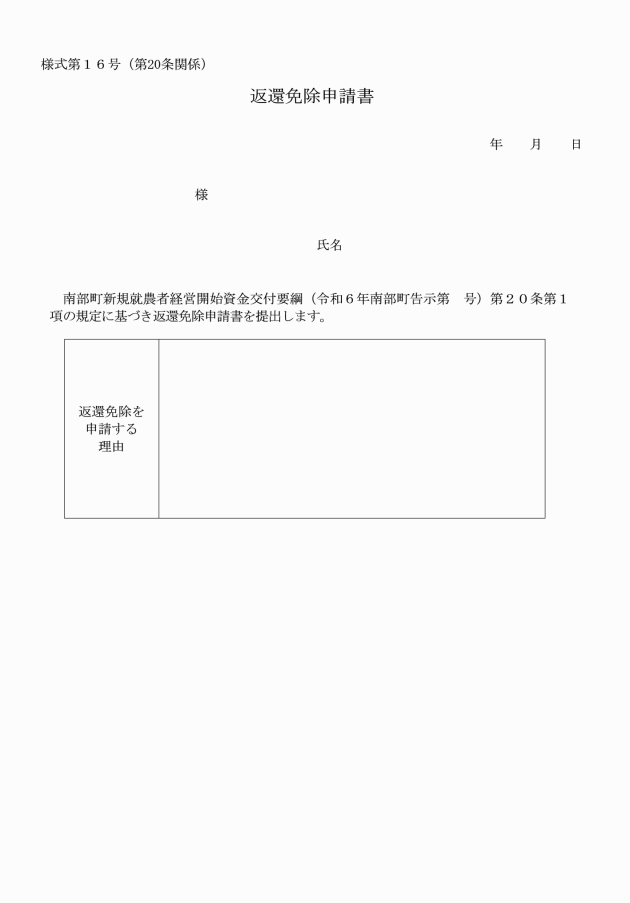 様式第１６号（第20条関係）

返還免除申請書

年　　月　　日

様

氏名

南部町新規就農者経営開始資金交付要綱（令和６年南部町告示第　号）第２０条第１項の規定に基づき返還免除申請書を提出します。

| 返還免除を申請する理由 |  |
|---|---|